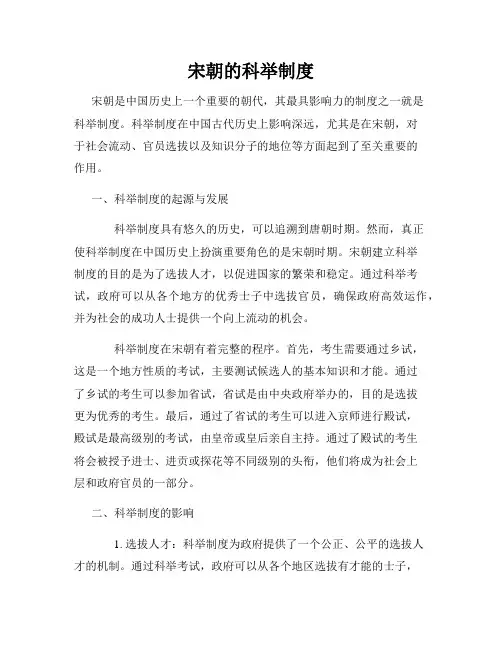 宋朝的科举制度

宋朝是中国历史上一个重要的朝代，其最具影响力的制度之一就是科举制度。科举制度在中国古代历史上影响深远，尤其是在宋朝，对于社会流动、官员选拔以及知识分子的地位等方面起到了至关重要的作用。

一、科举制度的起源与发展

科举制度具有悠久的历史，可以追溯到唐朝时期。然而，真正使科举制度在中国历史上扮演重要角色的是宋朝时期。宋朝建立科举制度的目的是为了选拔人才，以促进国家的繁荣和稳定。通过科举考试，政府可以从各个地方的优秀士子中选拔官员，确保政府高效运作，并为社会的成功人士提供一个向上流动的机会。

科举制度在宋朝有着完整的程序。首先，考生需要通过乡试，这是一个地方性质的考试，主要测试候选人的基本知识和才能。通过了乡试的考生可以参加省试，省试是由中央政府举办的，目的是选拔更为优秀的考生。最后，通过了省试的考生可以进入京师进行殿试，殿试是最高级别的考试，由皇帝或皇后亲自主持。通过了殿试的考生将会被授予进士、进贡或探花等不同级别的头衔，他们将成为社会上层和政府官员的一部分。

二、科举制度的影响

1. 选拔人才：科举制度为政府提供了一个公正、公平的选拔人才的机制。通过科举考试，政府可以从各个地区选拔有才能的士子，